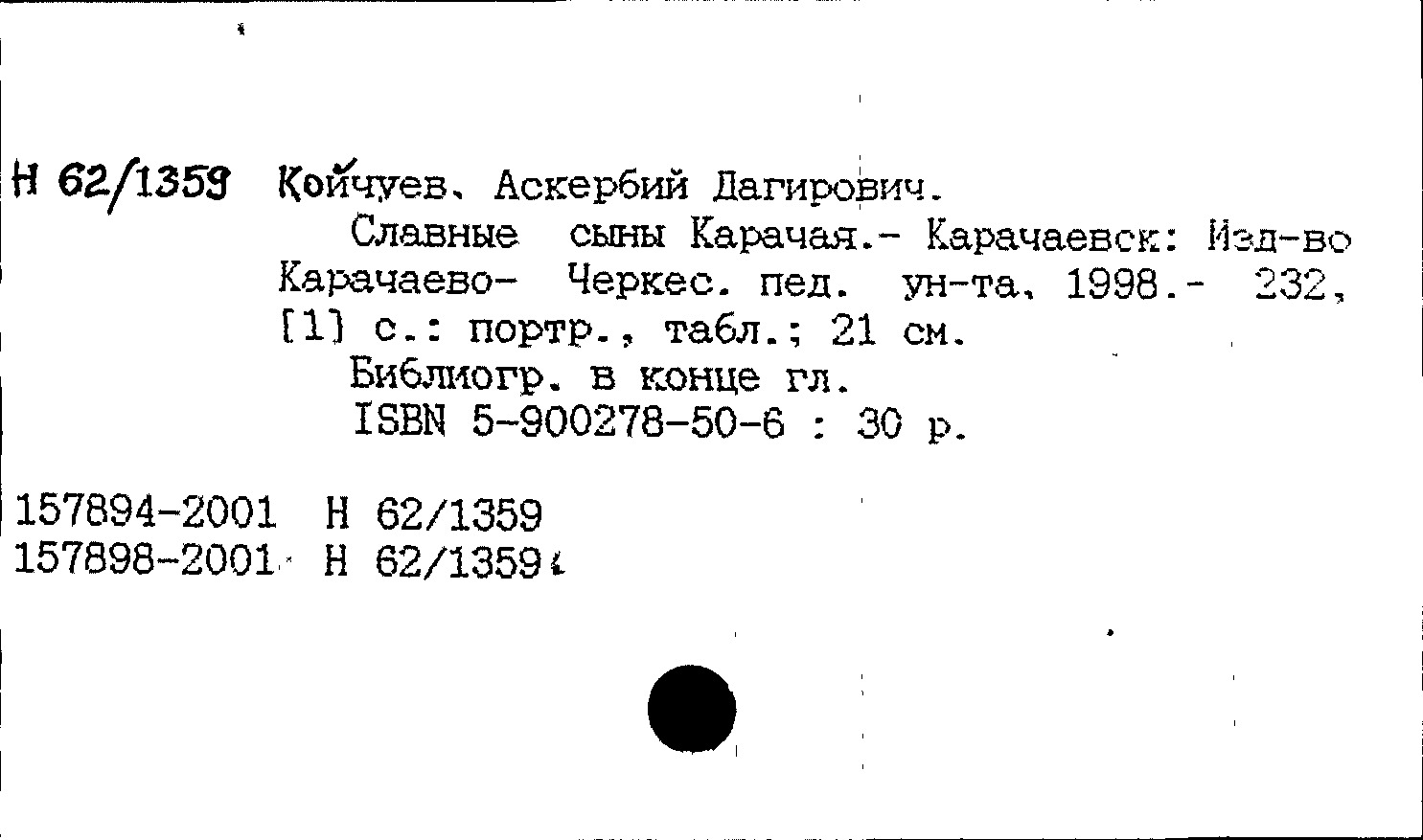 Н 62/1359 Койчуев, Аскербий Дагирович.

Славные сыны Карачая.- Карачаевск: Изд-во Карачаево- Черкес. пед. ун-та, 1998.- 232, [1] с.: портр., табл.; 21 см.

Библиогр. в конце гл.

ISBN 5-900278-50-6 : 30 р.

157894-2001 Н 62/1359
157898-2001 Н 62/1359